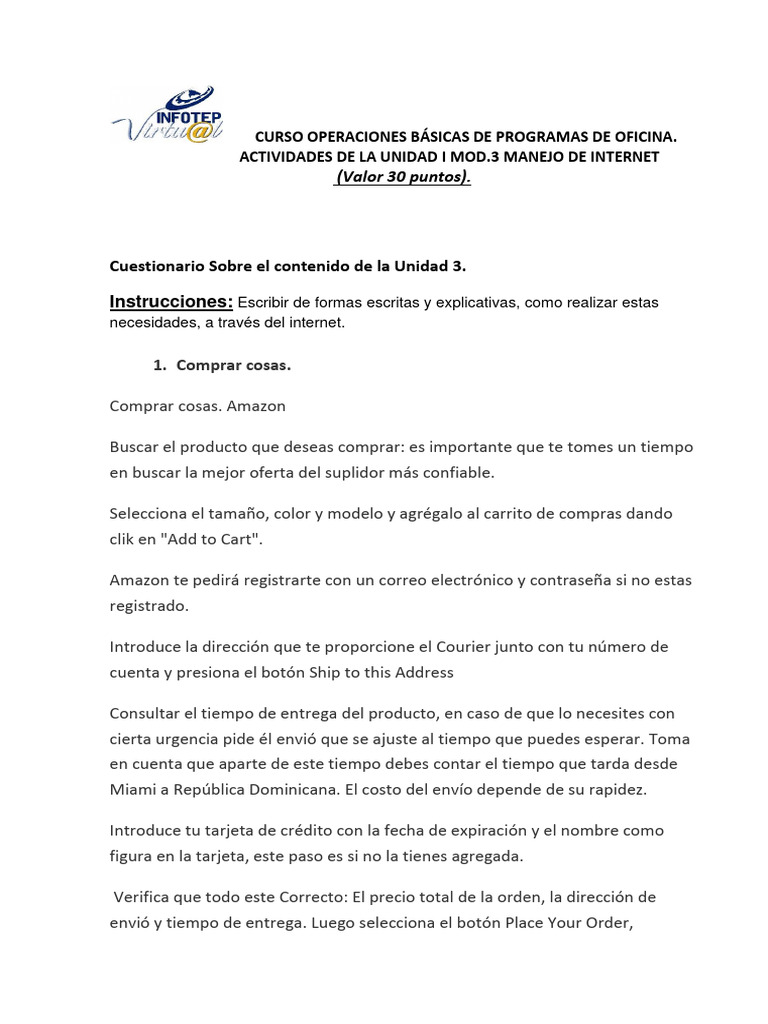 INFOTEP Virtu@l

CURSO OPERACIONES BÁSICAS DE PROGRAMAS DE OFICINA. ACTIVIDADES DE LA UNIDAD I MOD.3 MANEJO DE INTERNET (Valor 30 puntos).

Cuestionario Sobre el contenido de la Unidad 3.

Instrucciones: Escribir de formas escritas y explicativas, como realizar estas necesidades, a través del internet.

1. Comprar cosas.

Comprar cosas. Amazon

Buscar el producto que deseas comprar: es importante que te tomes un tiempo en buscar la mejor oferta del suplidor más confiable.

Selecciona el tamaño, color y modelo y agrégalo al carrito de compras dando clik en "Add to Cart".

Amazon te pedirá registrarte con un correo electrónico y contraseña si no estas registrado.

Introduce la dirección que te proporcione el Courier junto con tu número de cuenta y presiona el botón Ship to this Address

Consultar el tiempo de entrega del producto, en caso de que lo necesites con cierta urgencia pide él envió que se ajuste al tiempo que puedes esperar. Toma en cuenta que aparte de este tiempo debes contar el tiempo que tarda desde Miami a República Dominicana. El costo del envío depende de su rapidez.

Introduce tu tarjeta de crédito con la fecha de expiración y el nombre como figura en la tarjeta, este paso es si no la tienes agregada.

Verifica que todo este Correcto: El precio total de la orden, la dirección de envió y tiempo de entrega. Luego selecciona el botón Place Your Order,